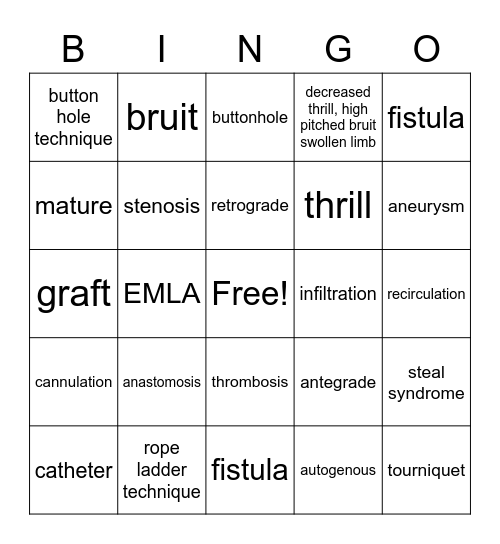 | B | I | N | G | O |
|---|---|---|---|---|
| button hole technique | bruit | buttonhole | decreased thrill, high pitched bruit swollen limb | fistula |
| mature | stenosis | retrograde | thrill | aneurysm |
| graft | EMLA | Free! | infiltration | recirculation |
| cannulation | anastomosis | thrombosis | antegrade | steal syndrome |
| catheter | rope ladder technique | fistula | autogenous | tourniquet |